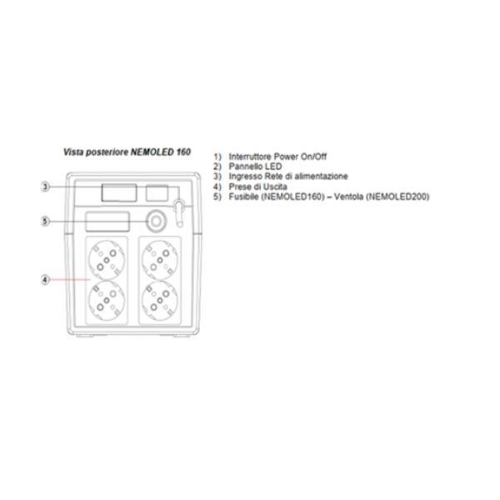 Vista posteriore NEMOLED 160

3

5

4

1) Interruttore Power On/Off
2) Pannello LED
3) Ingresso Rete di alimentazione
4) Prese di Uscita
5) Fusibile (NEMOLED160) – Ventola (NEMOLED200)